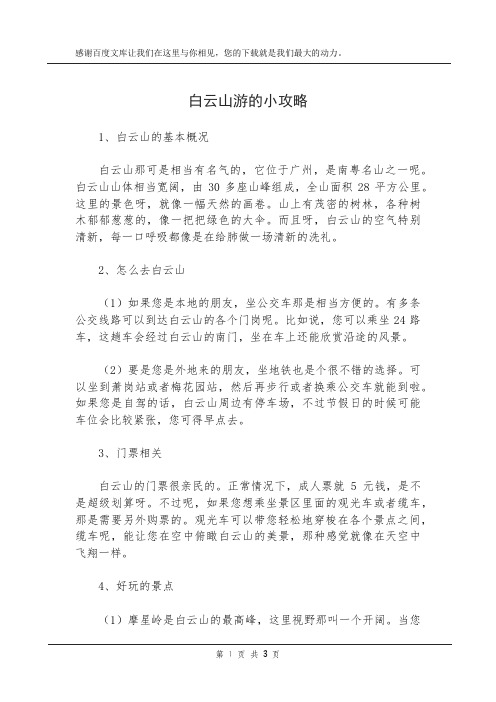 感谢百度文库让我们在这里与你相见，您的下载就是我们最大的动力。

白云山游的小攻略

1、白云山的基本概况

白云山那可是相当有名气的，它位于广州，是南粤名山之一呢。白云山山体相当宽阔，由 30 多座山峰组成，全山面积 28 平方公里。这里的景色呀，就像一幅天然的画卷。山上有茂密的树林，各种树木郁郁葱葱的，像一把把绿色的大伞。而且呀，白云山的空气特别清新，每一口呼吸都像是在给肺做一场清新的洗礼。

2、怎么去白云山

（1）如果您是本地的朋友，坐公交车那是相当方便的。有多条公交线路可以到达白云山的各个门岗呢。比如说，您可以乘坐 24 路车，这趟车会经过白云山的南门，坐在车上还能欣赏沿途的风景。

（2）要是您是外地来的朋友，坐地铁也是个很不错的选择。可以坐到萧岗站或者梅花园站，然后再步行或者换乘公交车就能到啦。如果您是自驾的话，白云山周边有停车场，不过节假日的时候可能车位会比较紧张，您可得早点去。

3、门票相关

白云山的门票很亲民的。正常情况下，成人票就 5 元钱，是不是超级划算呀。不过呢，如果您想乘坐景区里面的观光车或者缆车，那是需要另外购票的。观光车可以带您轻松地穿梭在各个景点之间，缆车呢，能让您在空中俯瞰白云山的美景，那种感觉就像在天空中飞翔一样。

4、好玩的景点

（1）摩星岭是白云山的最高峰，这里视野那叫一个开阔。当您

第 1 页 共 3 页